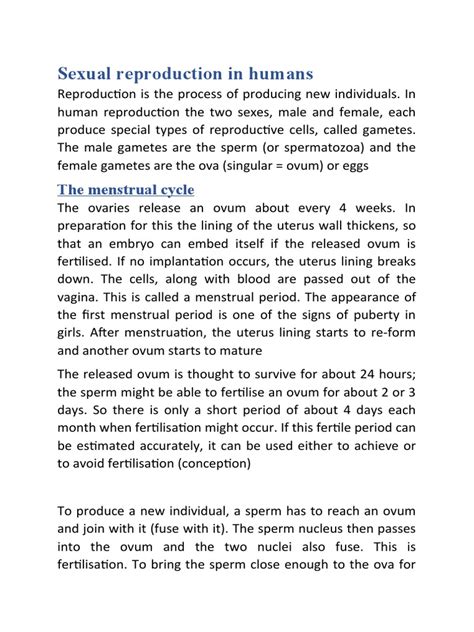 Sexual reproduction in humans

Reproduction is the process of producing new individuals. In human reproduction the two sexes, male and female, each produce special types of reproductive cells, called gametes. The male gametes are the sperm (or spermatozoa) and the female gametes are the ova (singular = ovum) or eggs

The menstrual cycle

The ovaries release an ovum about every 4 weeks. In preparation for this the lining of the uterus wall thickens, so that an embryo can embed itself if the released ovum is fertilised. If no implantation occurs, the uterus lining breaks down. The cells, along with blood are passed out of the vagina. This is called a menstrual period. The appearance of the first menstrual period is one of the signs of puberty in girls. After menstruation, the uterus lining starts to re-form and another ovum starts to mature

The released ovum is thought to survive for about 24 hours; the sperm might be able to fertilise an ovum for about 2 or 3 days. So there is only a short period of about 4 days each month when fertilisation might occur. If this fertile period can be estimated accurately, it can be used either to achieve or to avoid fertilisation (conception)

To produce a new individual, a sperm has to reach an ovum and join with it (fuse with it). The sperm nucleus then passes into the ovum and the two nuclei also fuse. This is fertilisation. To bring the sperm close enough to the ova for